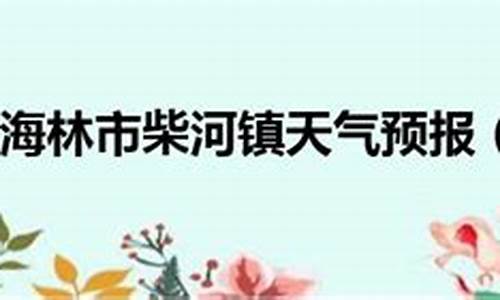 海林市柴河镇天气预报（